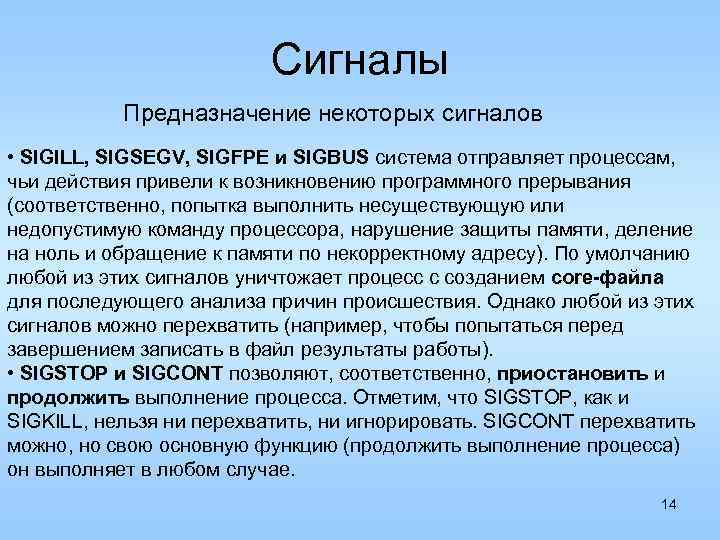 Сигналы

Предназначение некоторых сигналов

• SIGILL, SIGSEGV, SIGFPE и SIGBUS система отправляет процессам, чьи действия привели к возникновению программного прерывания (соответственно, попытка выполнить несуществующую или недопустимую команду процессора, нарушение защиты памяти, деление на ноль и обращение к памяти по некорректному адресу). По умолчанию любой из этих сигналов уничтожает процесс с созданием core-файла для последующего анализа причин происшествия. Однако любой из этих сигналов можно перехватить (например, чтобы попытаться перед завершением записать в файл результаты работы).
• SIGSTOP и SIGCONT позволяют, соответственно, приостановить и продолжить выполнение процесса. Отметим, что SIGSTOP, как и SIGKILL, нельзя ни перехватить, ни игнорировать. SIGCONT перехватить можно, но свою основную функцию (продолжить выполнение процесса) он выполняет в любом случае.

14